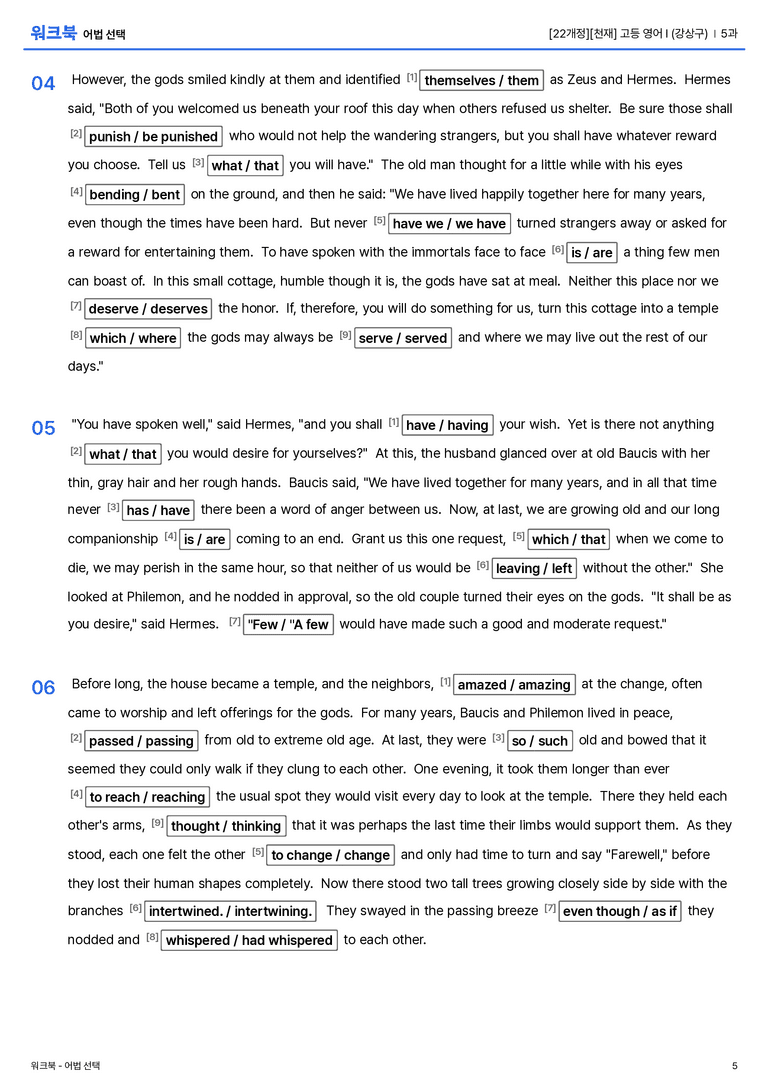 워크북 어법 선택

[22개정][천재] 고등 영어 I (강상구) | 5과

04 However, the gods smiled kindly at them and identified $^{[1]}$ themselves / them as Zeus and Hermes. Hermes said, "Both of you welcomed us beneath your roof this day when others refused us shelter. Be sure those shall $^{[2]}$ punish / be punished who would not help the wandering strangers, but you shall have whatever reward you choose. Tell us $^{[3]}$ what / that you will have." The old man thought for a little while with his eyes $^{[4]}$ bending / bent on the ground, and then he said: "We have lived happily together here for many years, even though the times have been hard. But never $^{[5]}$ have we / we have turned strangers away or asked for a reward for entertaining them. To have spoken with the immortals face to face $^{[6]}$ is / are a thing few men can boast of. In this small cottage, humble though it is, the gods have sat at meal. Neither this place nor we $^{[7]}$ deserve / deserves the honor. If, therefore, you will do something for us, turn this cottage into a temple $^{[8]}$ which / where the gods may always be $^{[9]}$ serve / served and where we may live out the rest of our days."

05 "You have spoken well," said Hermes, "and you shall $^{[1]}$ have / having your wish. Yet is there not anything $^{[2]}$ what / that you would desire for yourselves?" At this, the husband glanced over at old Baucis with her thin, gray hair and her rough hands. Baucis said, "We have lived together for many years, and in all that time never $^{[3]}$ has / have there been a word of anger between us. Now, at last, we are growing old and our long companionship $^{[4]}$ is / are coming to an end. Grant us this one request, $^{[5]}$ which / that when we come to die, we may perish in the same hour, so that neither of us would be $^{[6]}$ leaving / left without the other." She looked at Philemon, and he nodded in approval, so the old couple turned their eyes on the gods. "It shall be as you desire," said Hermes. $^{[7]}$ "Few / "A few would have made such a good and moderate request."

06 Before long, the house became a temple, and the neighbors, $^{[1]}$ amazed / amazing at the change, often came to worship and left offerings for the gods. For many years, Baucis and Philemon lived in peace, $^{[2]}$ passed / passing from old to extreme old age. At last, they were $^{[3]}$ so / such old and bowed that it seemed they could only walk if they clung to each other. One evening, it took them longer than ever $^{[4]}$ to reach / reaching the usual spot they would visit every day to look at the temple. There they held each other's arms, $^{[9]}$ thought / thinking that it was perhaps the last time their limbs would support them. As they stood, each one felt the other $^{[5]}$ to change / change and only had time to turn and say "Farewell," before they lost their human shapes completely. Now there stood two tall trees growing closely side by side with the branches $^{[6]}$ intertwined. / intertwining. They swayed in the passing breeze $^{[7]}$ even though / as if they nodded and $^{[8]}$ whispered / had whispered to each other.

워크북 - 어법 선택

5